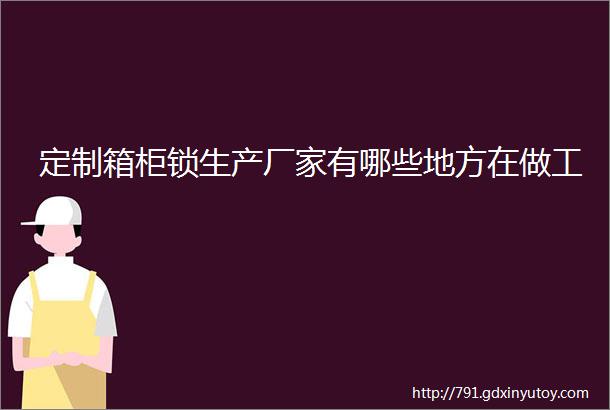 定制箱柜锁生产厂家有哪些地方在做工

http://791.gdxinyutoy.com